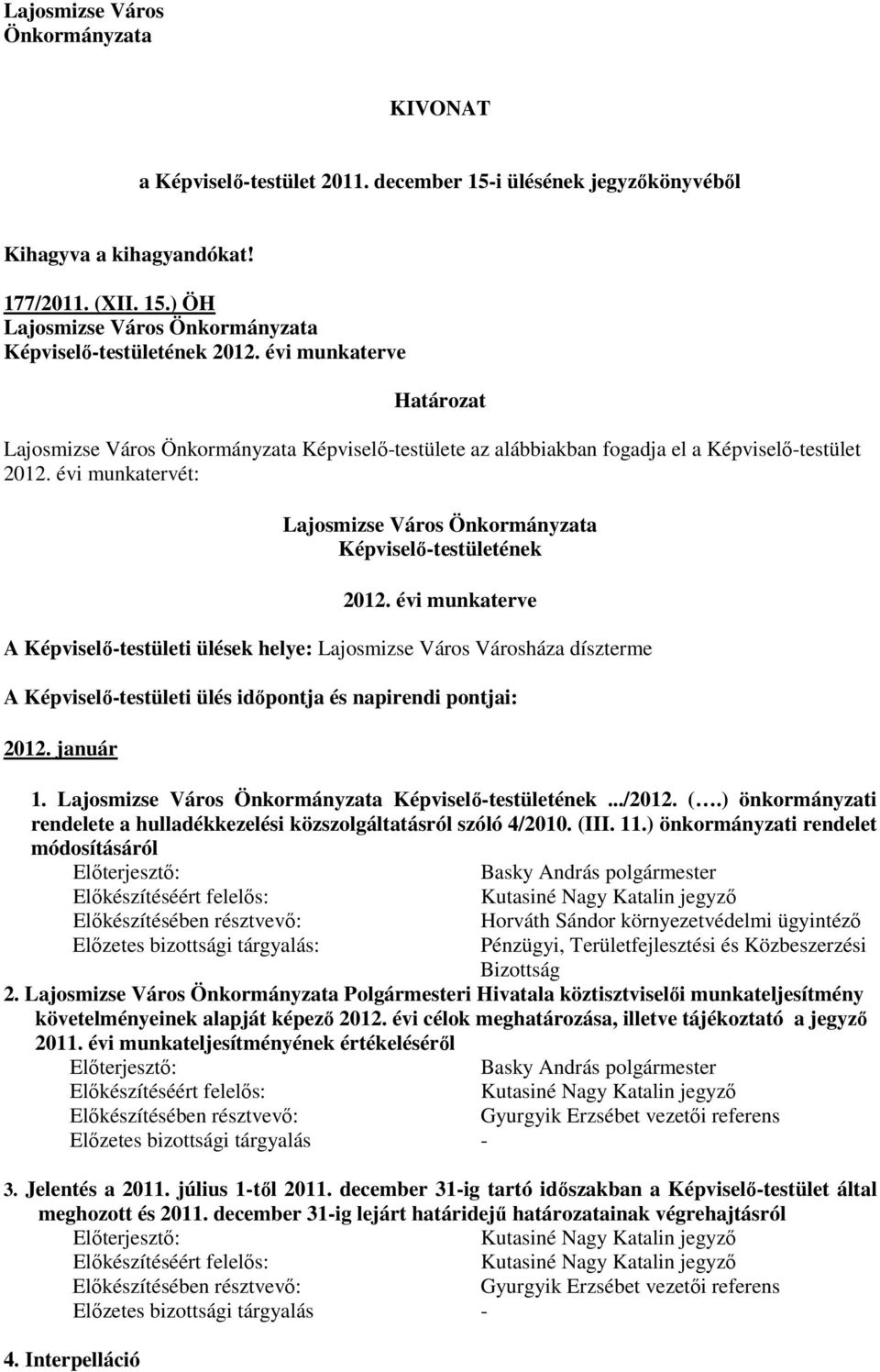 Lajosmizse Város Önkormányzata

KIVONAT

a Képviselő-testület 2011. december 15-i ülésének jegyzőkönyvéből

Kihagyva a kihagyandókat!

177/2011. (XII. 15.) ÖH
Lajosmizse Város Önkormányzata
Képviselő-testületének 2012. évi munkaterve

Határozat

Lajosmizse Város Önkormányzata Képviselő-testülete az alábbiakban fogadja el a Képviselő-testület 2012. évi munkatervét:

Lajosmizse Város Önkormányzata
Képviselő-testületének

2012. évi munkaterve

A Képviselő-testületi ülések helye: Lajosmizse Város Városháza díszterme

A Képviselő-testületi ülés időpontja és napirendi pontjai:

2012. január

1. Lajosmizse Város Önkormányzata Képviselő-testületének .../2012. (….) önkormányzati rendelete a hulladékkezelési közszolgáltatásról szóló 4/2010. (III. 11.) önkormányzati rendelet módosításáról

| | |
|---|---|
| Előterjesztő: | Basky András polgármester |
| Előkészítéséért felelős: | Kutasiné Nagy Katalin jegyző |
| Előkészítésében résztvevő: | Horváth Sándor környezetvédelmi ügyintéző |
| Előzetes bizottsági tárgyalás: | Pénzügyi, Területfejlesztési és Közbeszerzési Bizottság |

2. Lajosmizse Város Önkormányzata Polgármesteri Hivatala köztisztviselői munkateljesítmény követelményeinek alapját képező 2012. évi célok meghatározása, illetve tájékoztató a jegyző 2011. évi munkateljesítményének értékeléséről

| | |
|---|---|
| Előterjesztő: | Basky András polgármester |
| Előkészítéséért felelős: | Kutasiné Nagy Katalin jegyző |
| Előkészítésében résztvevő: | Gyurgyik Erzsébet vezetői referens |
| Előzetes bizottsági tárgyalás | - |

3. Jelentés a 2011. július 1-től 2011. december 31-ig tartó időszakban a Képviselő-testület által meghozott és 2011. december 31-ig lejárt határidejű határozatainak végrehajtásról

| | |
|---|---|
| Előterjesztő: | Kutasiné Nagy Katalin jegyző |
| Előkészítéséért felelős: | Kutasiné Nagy Katalin jegyző |
| Előkészítésében résztvevő: | Gyurgyik Erzsébet vezetői referens |
| Előzetes bizottsági tárgyalás | - |

4. Interpelláció